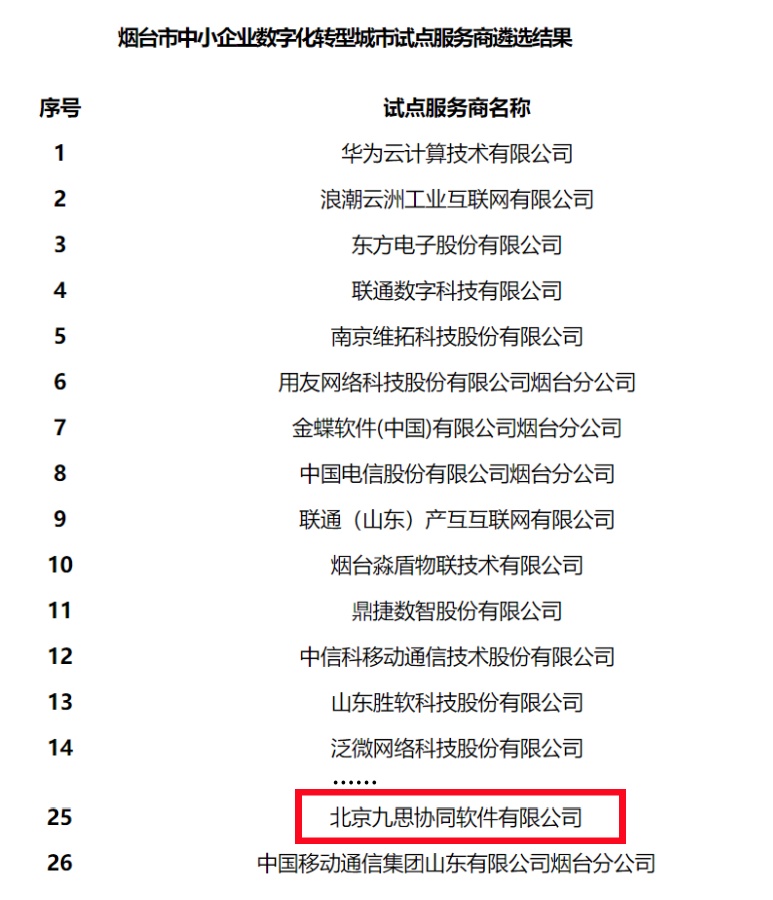 烟台市中小企业数字化转型城市试点服务商遴选结果

| 序号 | 试点服务商名称 |
|---|---|
| 1 | 华为云计算技术有限公司 |
| 2 | 浪潮云洲工业互联网有限公司 |
| 3 | 东方电子股份有限公司 |
| 4 | 联通数字科技有限公司 |
| 5 | 南京维拓科技股份有限公司 |
| 6 | 用友网络科技股份有限公司烟台分公司 |
| 7 | 金蝶软件(中国)有限公司烟台分公司 |
| 8 | 中国电信股份有限公司烟台分公司 |
| 9 | 联通（山东）产互互联网有限公司 |
| 10 | 烟台淼盾物联技术有限公司 |
| 11 | 鼎捷数智股份有限公司 |
| 12 | 中信科移动通信技术股份有限公司 |
| 13 | 山东胜软科技股份有限公司 |
| 14 | 泛微网络科技股份有限公司 |
|  | …… |
| 25 | 北京九思协同软件有限公司 |
| 26 | 中国移动通信集团山东有限公司烟台分公司 |